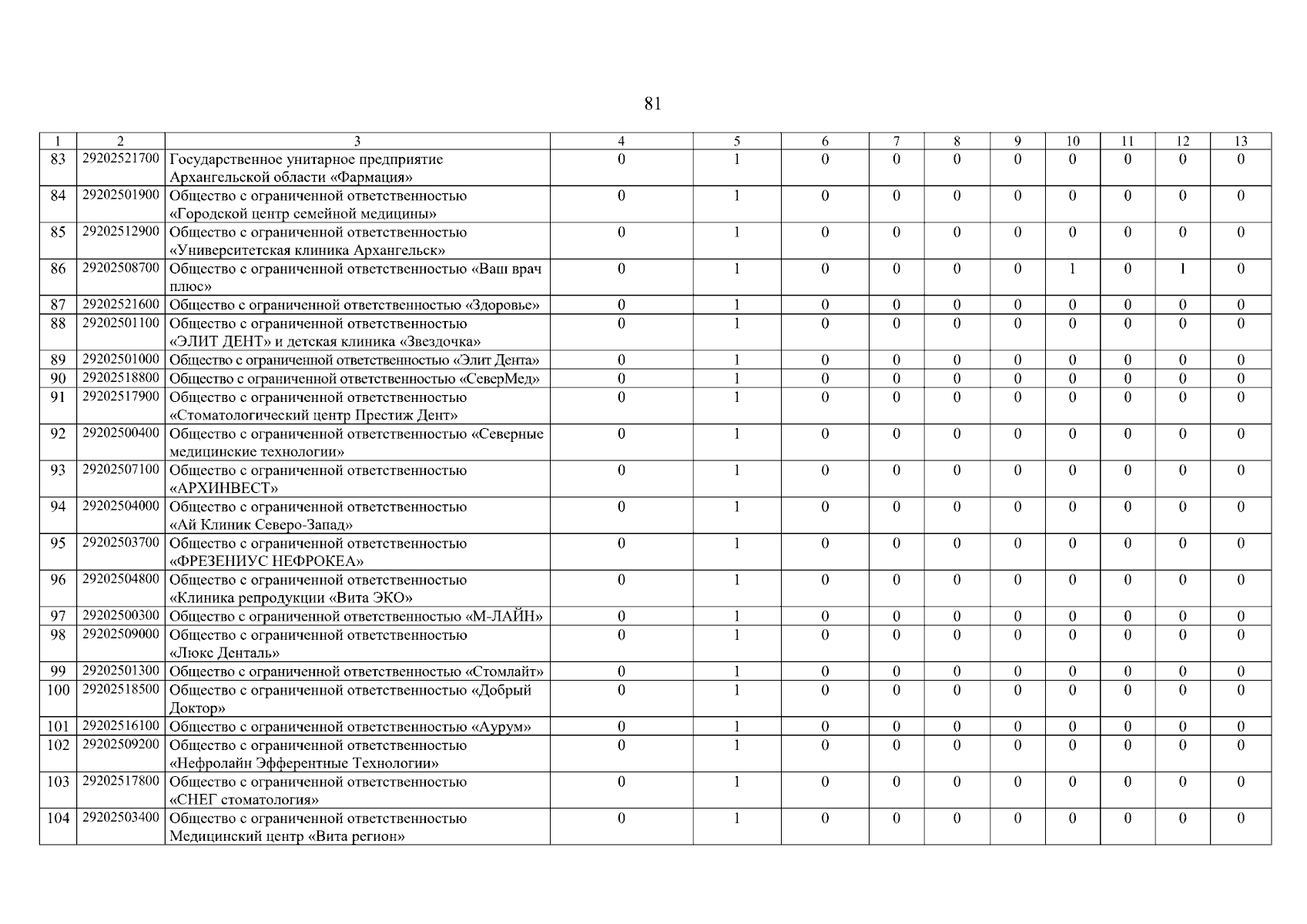 81

| 1 | 2 | 3 | 4 | 5 | 6 | 7 | 8 | 9 | 10 | 11 | 12 | 13 |
|---|---|---|---|---|---|---|---|---|---|---|---|---|
| 83 | 29202521700 | Государственное унитарное предприятие Архангельской области «Фармация» | 0 | 1 | 0 | 0 | 0 | 0 | 0 | 0 | 0 | 0 |
| 84 | 29202501900 | Общество с ограниченной ответственностью «Городской центр семейной медицины» | 0 | 1 | 0 | 0 | 0 | 0 | 0 | 0 | 0 | 0 |
| 85 | 29202512900 | Общество с ограниченной ответственностью «Университетская клиника Архангельск» | 0 | 1 | 0 | 0 | 0 | 0 | 0 | 0 | 0 | 0 |
| 86 | 29202508700 | Общество с ограниченной ответственностью «Ваш врач плюс» | 0 | 1 | 0 | 0 | 0 | 0 | 1 | 0 | 1 | 0 |
| 87 | 29202521600 | Общество с ограниченной ответственностью «Здоровье» | 0 | 1 | 0 | 0 | 0 | 0 | 0 | 0 | 0 | 0 |
| 88 | 29202501100 | Общество с ограниченной ответственностью «ЭЛИТ ДЕНТ» и детская клиника «Звездочка» | 0 | 1 | 0 | 0 | 0 | 0 | 0 | 0 | 0 | 0 |
| 89 | 29202501000 | Общество с ограниченной ответственностью «Элит Дента» | 0 | 1 | 0 | 0 | 0 | 0 | 0 | 0 | 0 | 0 |
| 90 | 29202518800 | Общество с ограниченной ответственностью «СеверМед» | 0 | 1 | 0 | 0 | 0 | 0 | 0 | 0 | 0 | 0 |
| 91 | 29202517900 | Общество с ограниченной ответственностью «Стоматологический центр Престиж Дент» | 0 | 1 | 0 | 0 | 0 | 0 | 0 | 0 | 0 | 0 |
| 92 | 29202500400 | Общество с ограниченной ответственностью «Северные медицинские технологии» | 0 | 1 | 0 | 0 | 0 | 0 | 0 | 0 | 0 | 0 |
| 93 | 29202507100 | Общество с ограниченной ответственностью «АРХИНВЕСТ» | 0 | 1 | 0 | 0 | 0 | 0 | 0 | 0 | 0 | 0 |
| 94 | 29202504000 | Общество с ограниченной ответственностью «Ай Клиник Северо-Запад» | 0 | 1 | 0 | 0 | 0 | 0 | 0 | 0 | 0 | 0 |
| 95 | 29202503700 | Общество с ограниченной ответственностью «ФРЕЗЕНИУС НЕФРОКЕА» | 0 | 1 | 0 | 0 | 0 | 0 | 0 | 0 | 0 | 0 |
| 96 | 29202504800 | Общество с ограниченной ответственностью «Клиника репродукции «Вита ЭКО» | 0 | 1 | 0 | 0 | 0 | 0 | 0 | 0 | 0 | 0 |
| 97 | 29202500300 | Общество с ограниченной ответственностью «М-ЛАЙН» | 0 | 1 | 0 | 0 | 0 | 0 | 0 | 0 | 0 | 0 |
| 98 | 29202509000 | Общество с ограниченной ответственностью «Люкс Денталь» | 0 | 1 | 0 | 0 | 0 | 0 | 0 | 0 | 0 | 0 |
| 99 | 29202501300 | Общество с ограниченной ответственностью «Стомлайт» | 0 | 1 | 0 | 0 | 0 | 0 | 0 | 0 | 0 | 0 |
| 100 | 29202518500 | Общество с ограниченной ответственностью «Добрый Доктор» | 0 | 1 | 0 | 0 | 0 | 0 | 0 | 0 | 0 | 0 |
| 101 | 29202516100 | Общество с ограниченной ответственностью «Аурум» | 0 | 1 | 0 | 0 | 0 | 0 | 0 | 0 | 0 | 0 |
| 102 | 29202509200 | Общество с ограниченной ответственностью «Нефролайн Эфферентные Технологии» | 0 | 1 | 0 | 0 | 0 | 0 | 0 | 0 | 0 | 0 |
| 103 | 29202517800 | Общество с ограниченной ответственностью «СНЕГ стоматология» | 0 | 1 | 0 | 0 | 0 | 0 | 0 | 0 | 0 | 0 |
| 104 | 29202503400 | Общество с ограниченной ответственностью Медицинский центр «Вита регион» | 0 | 1 | 0 | 0 | 0 | 0 | 0 | 0 | 0 | 0 |